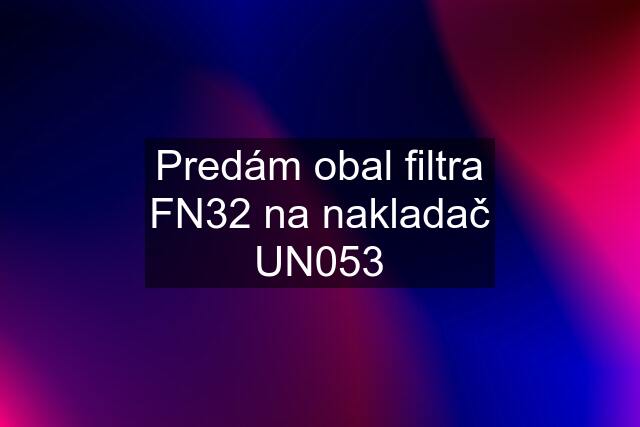 Predám obal filtra FN32 na nakladač UN053